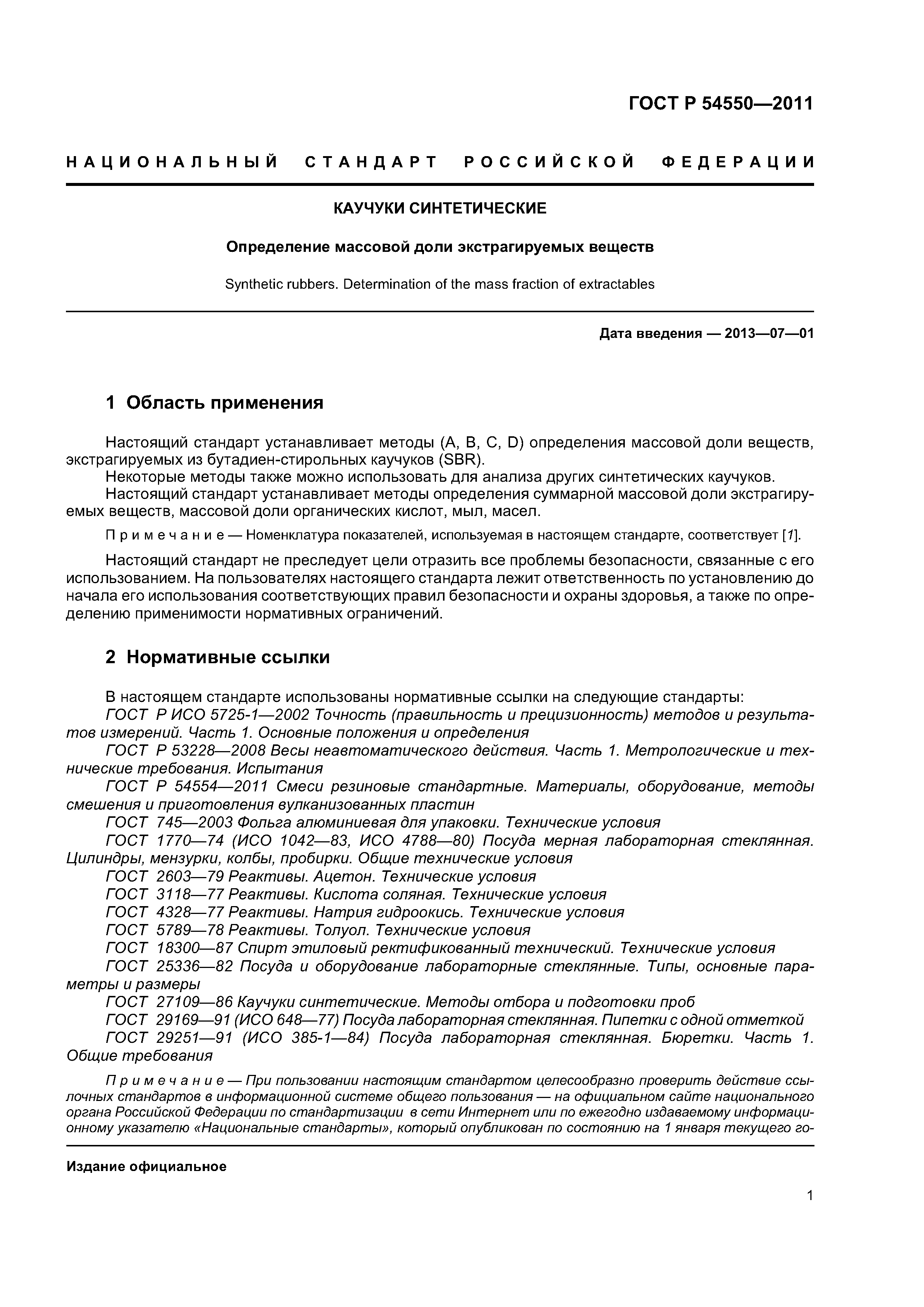 ГОСТ Р 54550—2011

НАЦИОНАЛЬНЫЙ СТАНДАРТ РОССИЙСКОЙ ФЕДЕРАЦИИ

КАУЧУКИ СИНТЕТИЧЕСКИЕ

Определение массовой доли экстрагируемых веществ

Synthetic rubbers. Determination of the mass fraction of extractables

Дата введения — 2013—07—01

1 Область применения

Настоящий стандарт устанавливает методы (A, B, C, D) определения массовой доли веществ, экстрагируемых из бутадиен-стирольных каучуков (SBR).

Некоторые методы также можно использовать для анализа других синтетических каучуков.

Настоящий стандарт устанавливает методы определения суммарной массовой доли экстрагируемых веществ, массовой доли органических кислот, мыл, масел.

Примечание — Номенклатура показателей, используемая в настоящем стандарте, соответствует [1].

Настоящий стандарт не преследует цели отразить все проблемы безопасности, связанные с его использованием. На пользователях настоящего стандарта лежит ответственность по установлению до начала его использования соответствующих правил безопасности и охраны здоровья, а также по определению применимости нормативных ограничений.

2 Нормативные ссылки

В настоящем стандарте использованы нормативные ссылки на следующие стандарты:

ГОСТ Р ИСО 5725-1—2002 Точность (правильность и прецизионность) методов и результатов измерений. Часть 1. Основные положения и определения

ГОСТ Р 53228—2008 Весы неавтоматического действия. Часть 1. Метрологические и технические требования. Испытания

ГОСТ Р 54554—2011 Смеси резиновые стандартные. Материалы, оборудование, методы смешения и приготовления вулканизованных пластин

ГОСТ 745—2003 Фольга алюминиевая для упаковки. Технические условия

ГОСТ 1770—74 (ИСО 1042—83, ИСО 4788—80) Посуда мерная лабораторная стеклянная. Цилиндры, мензурки, колбы, пробирки. Общие технические условия

ГОСТ 2603—79 Реактивы. Ацетон. Технические условия

ГОСТ 3118—77 Реактивы. Кислота соляная. Технические условия

ГОСТ 4328—77 Реактивы. Натрия гидроокись. Технические условия

ГОСТ 5789—78 Реактивы. Толуол. Технические условия

ГОСТ 18300—87 Спирт этиловый ректификованный технический. Технические условия

ГОСТ 25336—82 Посуда и оборудование лабораторные стеклянные. Типы, основные параметры и размеры

ГОСТ 27109—86 Каучуки синтетические. Методы отбора и подготовки проб

ГОСТ 29169—91 (ИСО 648—77) Посуда лабораторная стеклянная. Пипетки с одной отметкой

ГОСТ 29251—91 (ИСО 385-1—84) Посуда лабораторная стеклянная. Бюретки. Часть 1. Общие требования

Примечание — При пользовании настоящим стандартом целесообразно проверить действие ссылочных стандартов в информационной системе общего пользования — на официальном сайте национального органа Российской Федерации по стандартизации в сети Интернет или по ежегодно издаваемому информационному указателю «Национальные стандарты», который опубликован по состоянию на 1 января текущего го-

Издание официальное

1